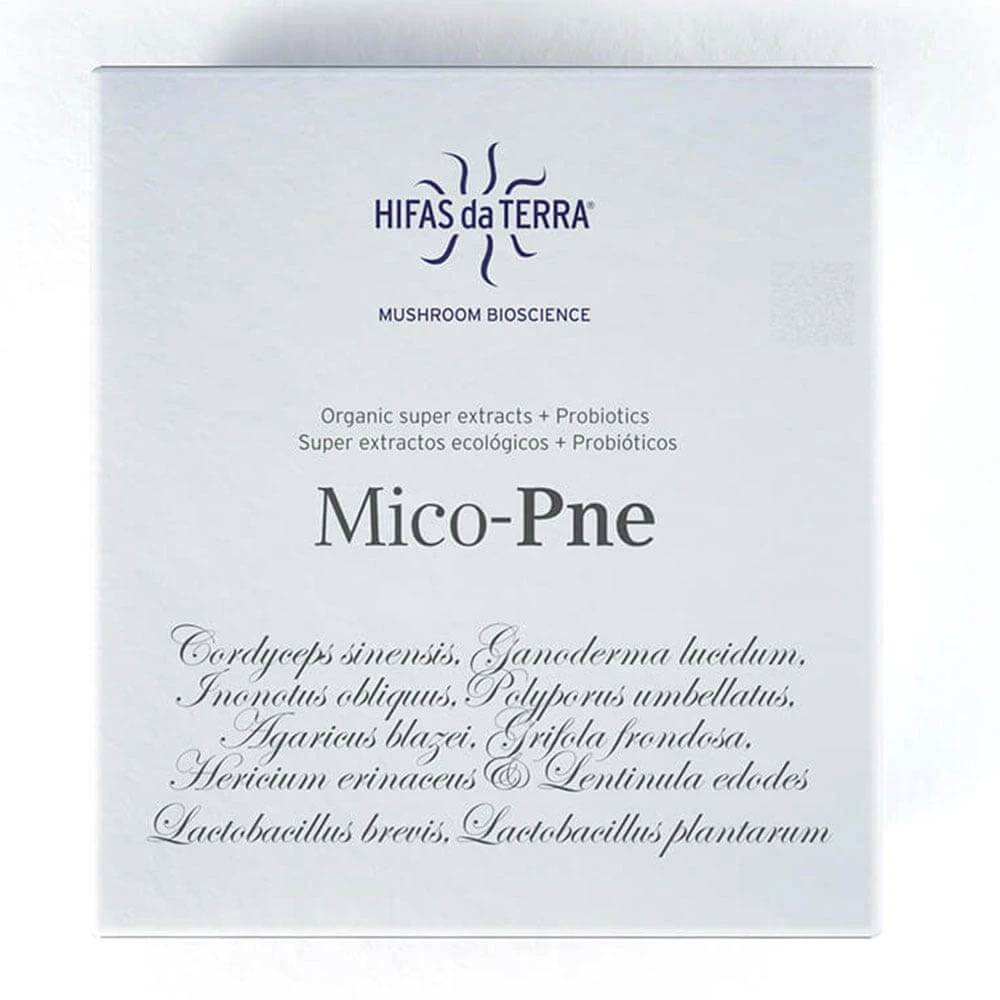 HIFAS da TERRA®

MUSHROOM BIOSCIENCE

Organic super extracts + Probiotics
Super extractos ecológicos + Probióticos

Mico-Pne

Cordyceps sinensis, Ganoderma lucidum, Inonotus obliquus, Polyporus umbellatus, Agaricus blazei, Grifola frondosa, Hericium erinaceus & Lentinula edodes

Lactobacillus brevis, Lactobacillus plantarum